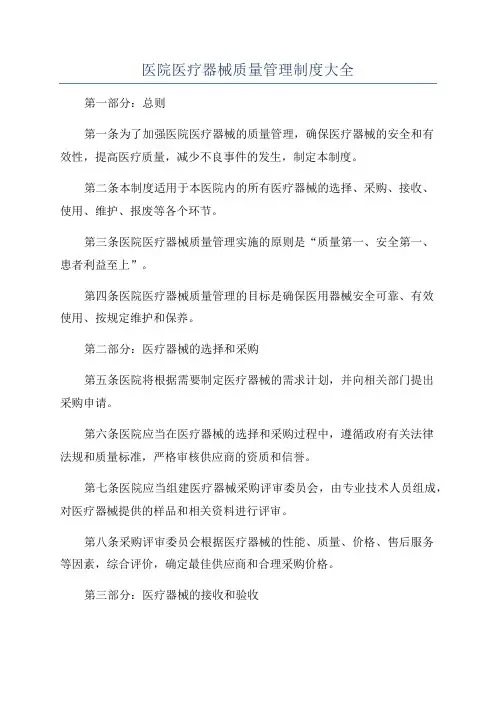 医院医疗器械质量管理制度大全

第一部分：总则

第一条为了加强医院医疗器械的质量管理，确保医疗器械的安全和有效性，提高医疗质量，减少不良事件的发生，制定本制度。

第二条本制度适用于本医院内的所有医疗器械的选择、采购、接收、使用、维护、报废等各个环节。

第三条医院医疗器械质量管理实施的原则是“质量第一、安全第一、患者利益至上”。

第四条医院医疗器械质量管理的目标是确保医用器械安全可靠、有效使用、按规定维护和保养。

第二部分：医疗器械的选择和采购

第五条医院将根据需要制定医疗器械的需求计划，并向相关部门提出采购申请。

第六条医院应当在医疗器械的选择和采购过程中，遵循政府有关法律法规和质量标准，严格审核供应商的资质和信誉。

第七条医院应当组建医疗器械采购评审委员会，由专业技术人员组成，对医疗器械提供的样品和相关资料进行评审。

第八条采购评审委员会根据医疗器械的性能、质量、价格、售后服务等因素，综合评价，确定最佳供应商和合理采购价格。

第三部分：医疗器械的接收和验收